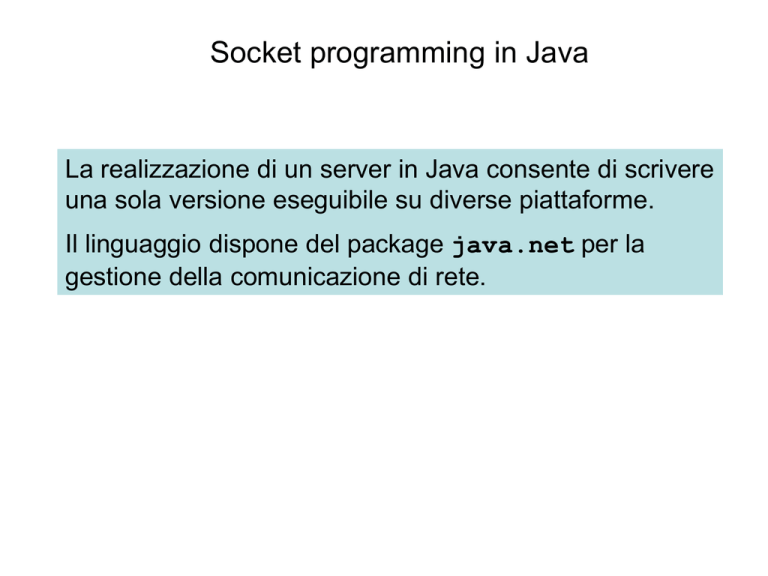 Socket programming in Java

La realizzazione di un server in Java consente di scrivere una sola versione eseguibile su diverse piattaforme.

Il linguaggio dispone del package java.net per la gestione della comunicazione di rete.